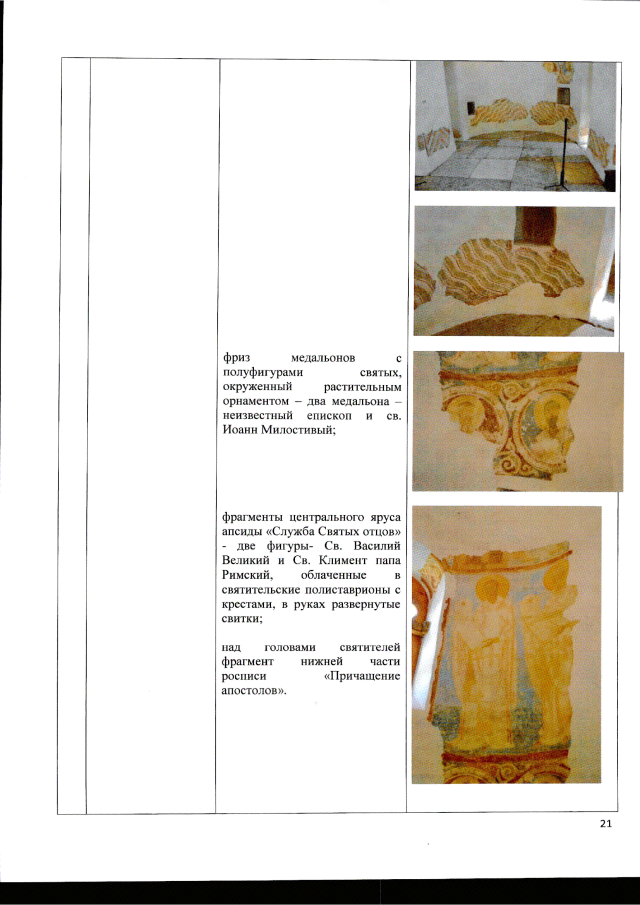 фриз медальонов с полуфигурами святых, окруженный растительным орнаментом – два медальона – неизвестный епископ и св. Иоанн Милостивый;

фрагменты центрального яруса апсиды «Служба Святых отцов» - две фигуры- Св. Василий Великий и Св. Климент папа Римский, облаченные в святительские полиставрионы с крестами, в руках развернутые свитки;

над головами святителей фрагмент нижней части росписи «Причащение апостолов».

21